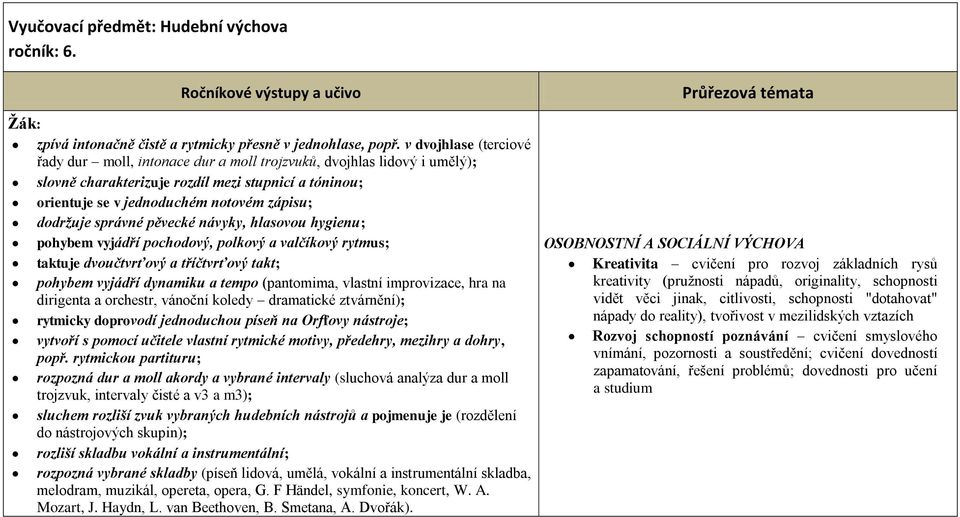 Vyučovací předmět: Hudební výchova
ročník: 6.

| Ročníkové výstupy a učivo | Průřezová témata |
|---|---|
| Žák:<br>• zpívá intonačně čistě a rytmicky přesně v jednohlase, popř. v dvojhlase (terciové řady dur – moll, intonace dur a moll trojzvuků, dvojhlas lidový i umělý);<br>• slovně charakterizuje rozdíl mezi stupnicí a tóninou;<br>• orientuje se v jednoduchém notovém zápisu;<br>• dodržuje správné pěvecké návyky, hlasovou hygienu;<br>• pohybem vyjádří pochodový, polkový a valčíkový rytmus;<br>• taktuje dvoučtvrťový a tříčtvrťový takt;<br>• pohybem vyjádří dynamiku a tempo (pantomima, vlastní improvizace, hra na dirigenta a orchestr, vánoční koledy – dramatické ztvárnění);<br>• rytmicky doprovodí jednoduchou píseň na Orffovy nástroje;<br>• vytvoří s pomocí učitele vlastní rytmické motivy, předehry, mezihry a dohry, popř. rytmickou partituru;<br>• rozpozná dur a moll akordy a vybrané intervaly (sluchová analýza dur a moll trojzvuk, intervaly čisté a v3 a m3);<br>• sluchem rozliší zvuk vybraných hudebních nástrojů a pojmenuje je (rozdělení do nástrojových skupin);<br>• rozliší skladbu vokální a instrumentální;<br>• rozpozná vybrané skladby (píseň lidová, umělá, vokální a instrumentální skladba, melodram, muzikál, opereta, opera, G. F Händel, symfonie, koncert, W. A. Mozart, J. Haydn, L. van Beethoven, B. Smetana, A. Dvořák). | OSOBNOSTNÍ A SOCIÁLNÍ VÝCHOVA<br>• Kreativita – cvičení pro rozvoj základních rysů kreativity (pružnosti nápadů, originality, schopnosti vidět věci jinak, citlivosti, schopnosti "dotahovat" nápady do reality), tvořivost v mezilidských vztazích<br>• Rozvoj schopností poznávání – cvičení smyslového vnímání, pozornosti a soustředění; cvičení dovedností zapamatování, řešení problémů; dovednosti pro učení a studium |